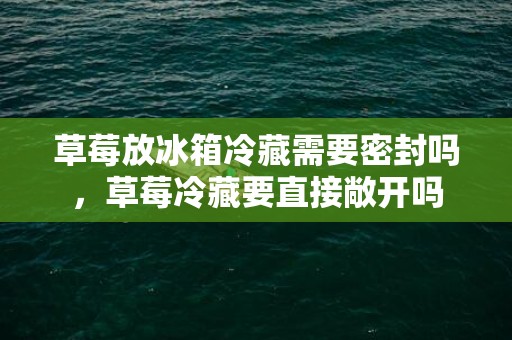 草莓放冰箱冷藏需要密封吗，草莓冷藏要直接敞开吗